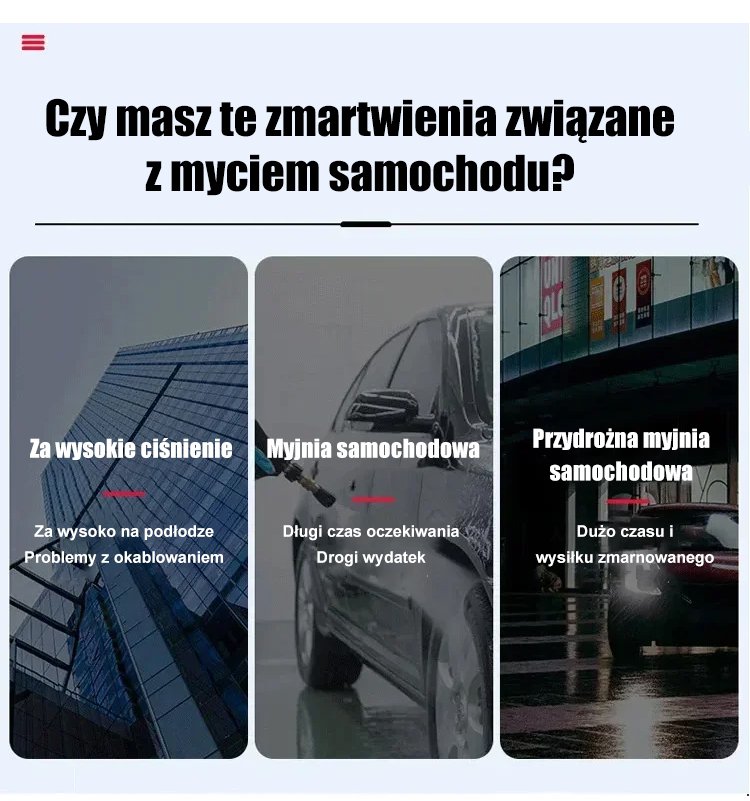 Czy masz te zmartwienia związane z myciem samochodu?

Za wysokie ciśnienie

Za wysoko na podłodze
Problemy z okablowaniem

Myjnia samochodowa

Długi czas oczekiwania
Drogi wydatek

Przydrożna myjnia samochodowa

Dużo czasu i wysiłku zmarnowanego